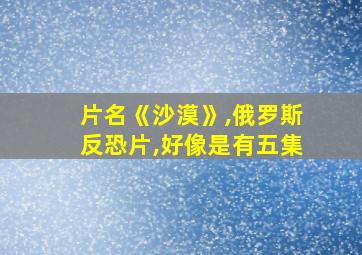 片名《沙漠》,俄罗斯反恐片,好像是有五集